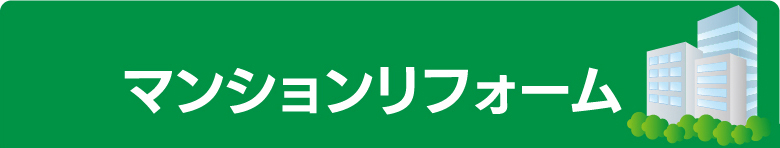 マンションリフォーム